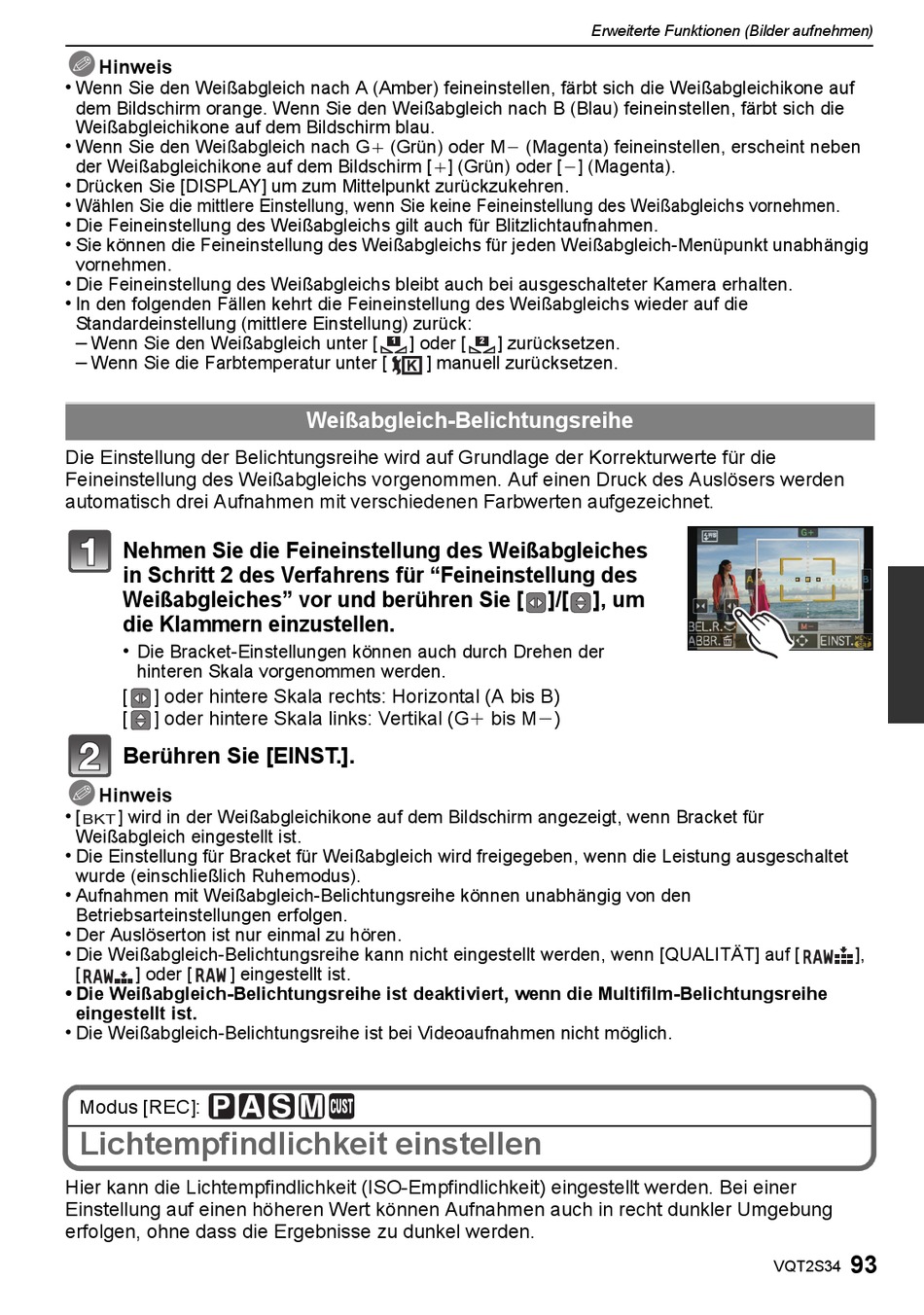 Erweiterte Funktionen (Bilder aufnehmen)

Hinweis
• Wenn Sie den Weißabgleich nach A (Amber) feineinstellen, färbt sich die Weißabgleichikone auf dem Bildschirm orange. Wenn Sie den Weißabgleich nach B (Blau) feineinstellen, färbt sich die Weißabgleichikone auf dem Bildschirm blau.
• Wenn Sie den Weißabgleich nach G+ (Grün) oder M− (Magenta) feineinstellen, erscheint neben der Weißabgleichikone auf dem Bildschirm [+] (Grün) oder [−] (Magenta).
• Drücken Sie [DISPLAY] um zum Mittelpunkt zurückzukehren.
• Wählen Sie die mittlere Einstellung, wenn Sie keine Feineinstellung des Weißabgleichs vornehmen.
• Die Feineinstellung des Weißabgleichs gilt auch für Blitzlichtaufnahmen.
• Sie können die Feineinstellung des Weißabgleichs für jeden Weißabgleich-Menüpunkt unabhängig vornehmen.
• Die Feineinstellung des Weißabgleichs bleibt auch bei ausgeschalteter Kamera erhalten.
• In den folgenden Fällen kehrt die Feineinstellung des Weißabgleichs wieder auf die Standardeinstellung (mittlere Einstellung) zurück:
– Wenn Sie den Weißabgleich unter [1] oder [2] zurücksetzen.
– Wenn Sie die Farbtemperatur unter [K] manuell zurücksetzen.

Weißabgleich-Belichtungsreihe

Die Einstellung der Belichtungsreihe wird auf Grundlage der Korrekturwerte für die Feineinstellung des Weißabgleichs vorgenommen. Auf einen Druck des Auslösers werden automatisch drei Aufnahmen mit verschiedenen Farbwerten aufgezeichnet.

1 Nehmen Sie die Feineinstellung des Weißabgleiches in Schritt 2 des Verfahrens für “Feineinstellung des Weißabgleiches” vor und berühren Sie [ ]/[ ], um die Klammern einzustellen.
• Die Bracket-Einstellungen können auch durch Drehen der hinteren Skala vorgenommen werden.
[ ] oder hintere Skala rechts: Horizontal (A bis B)
[ ] oder hintere Skala links: Vertikal (G+ bis M−)

G+ A B M− BEL.R. ABBR. EINST.

2 Berühren Sie [EINST.].

Hinweis
• [BKT] wird in der Weißabgleichikone auf dem Bildschirm angezeigt, wenn Bracket für Weißabgleich eingestellt ist.
• Die Einstellung für Bracket für Weißabgleich wird freigegeben, wenn die Leistung ausgeschaltet wurde (einschließlich Ruhemodus).
• Aufnahmen mit Weißabgleich-Belichtungsreihe können unabhängig von den Betriebsarteinstellungen erfolgen.
• Der Auslöserton ist nur einmal zu hören.
• Die Weißabgleich-Belichtungsreihe kann nicht eingestellt werden, wenn [QUALITÄT] auf [RAW], [RAW] oder [RAW] eingestellt ist.
• Die Weißabgleich-Belichtungsreihe ist deaktiviert, wenn die Multifilm-Belichtungsreihe eingestellt ist.
• Die Weißabgleich-Belichtungsreihe ist bei Videoaufnahmen nicht möglich.

Modus [REC]: P A S M CUST
Lichtempfindlichkeit einstellen

Hier kann die Lichtempfindlichkeit (ISO-Empfindlichkeit) eingestellt werden. Bei einer Einstellung auf einen höheren Wert können Aufnahmen auch in recht dunkler Umgebung erfolgen, ohne dass die Ergebnisse zu dunkel werden.

VQT2S34 93